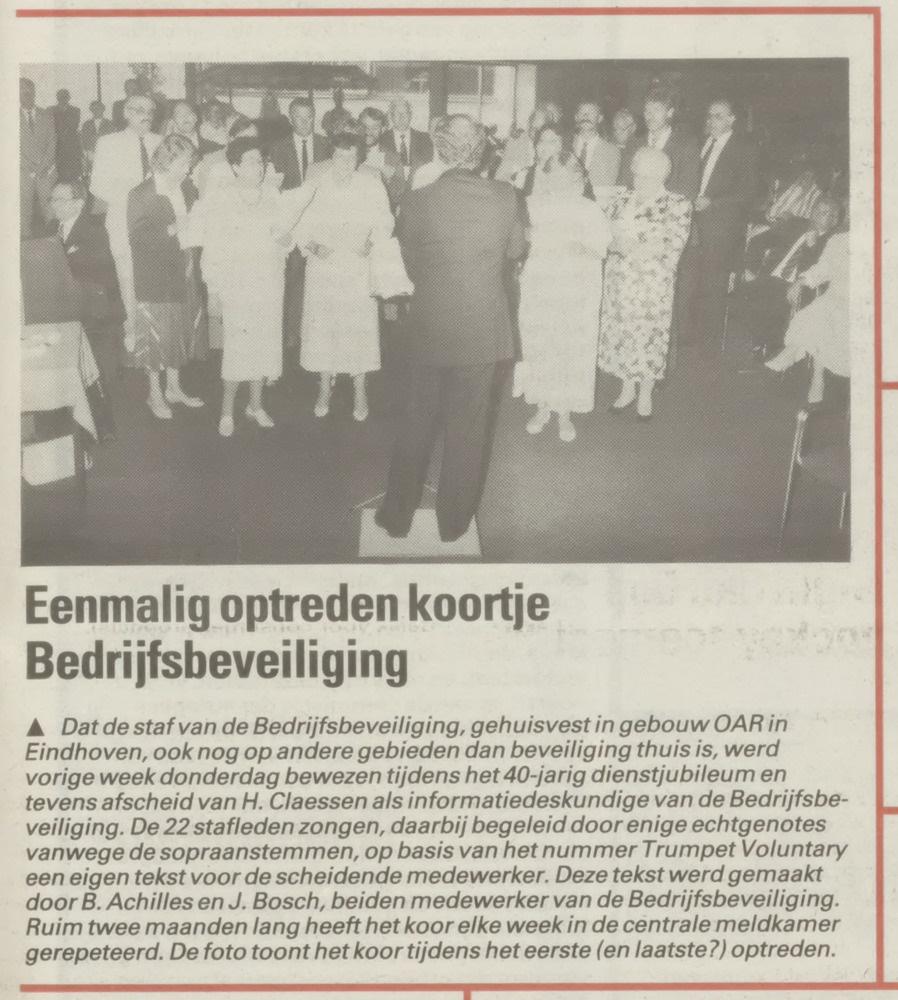 Eenmalig optreden koortje Bedrijfsbeveiliging

▲ Dat de staf van de Bedrijfsbeveiliging, gehuisvest in gebouw OAR in Eindhoven, ook nog op andere gebieden dan beveiliging thuis is, werd vorige week donderdag bewezen tijdens het 40-jarig dienstjubileum en tevens afscheid van H. Claessen als informatiedeskundige van de Bedrijfsbeveiliging. De 22 stafleden zongen, daarbij begeleid door enige echtgenotes vanwege de sopraanstemmen, op basis van het nummer Trumpet Voluntary een eigen tekst voor de scheidende medewerker. Deze tekst werd gemaakt door B. Achilles en J. Bosch, beiden medewerker van de Bedrijfsbeveiliging. Ruim twee maanden lang heeft het koor elke week in de centrale meldkamer gerepeteerd. De foto toont het koor tijdens het eerste (en laatste?) optreden.